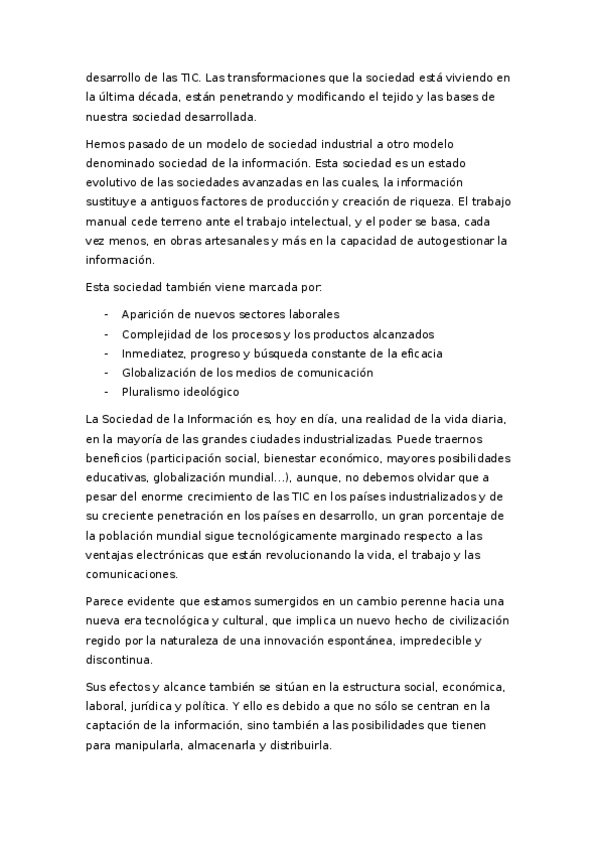 desarrollo de las TIC. Las transformaciones que la sociedad está viviendo en la última década, están penetrando y modificando el tejido y las bases de nuestra sociedad desarrollada.

Hemos pasado de un modelo de sociedad industrial a otro modelo denominado sociedad de la información. Esta sociedad es un estado evolutivo de las sociedades avanzadas en las cuales, la información sustituye a antiguos factores de producción y creación de riqueza. El trabajo manual cede terreno ante el trabajo intelectual, y el poder se basa, cada vez menos, en obras artesanales y más en la capacidad de autogestionar la información.

Esta sociedad también viene marcada por:

- Aparición de nuevos sectores laborales
- Complejidad de los procesos y los productos alcanzados
- Inmediatez, progreso y búsqueda constante de la eficacia
- Globalización de los medios de comunicación
- Pluralismo ideológico

La Sociedad de la Información es, hoy en día, una realidad de la vida diaria, en la mayoría de las grandes ciudades industrializadas. Puede traernos beneficios (participación social, bienestar económico, mayores posibilidades educativas, globalización mundial...), aunque, no debemos olvidar que a pesar del enorme crecimiento de las TIC en los países industrializados y de su creciente penetración en los países en desarrollo, un gran porcentaje de la población mundial sigue tecnológicamente marginado respecto a las ventajas electrónicas que están revolucionando la vida, el trabajo y las comunicaciones.

Parece evidente que estamos sumergidos en un cambio perenne hacia una nueva era tecnológica y cultural, que implica un nuevo hecho de civilización regido por la naturaleza de una innovación espontánea, impredecible y discontinua.

Sus efectos y alcance también se sitúan en la estructura social, económica, laboral, jurídica y política. Y ello es debido a que no sólo se centran en la captación de la información, sino también a las posibilidades que tienen para manipularla, almacenarla y distribuirla.